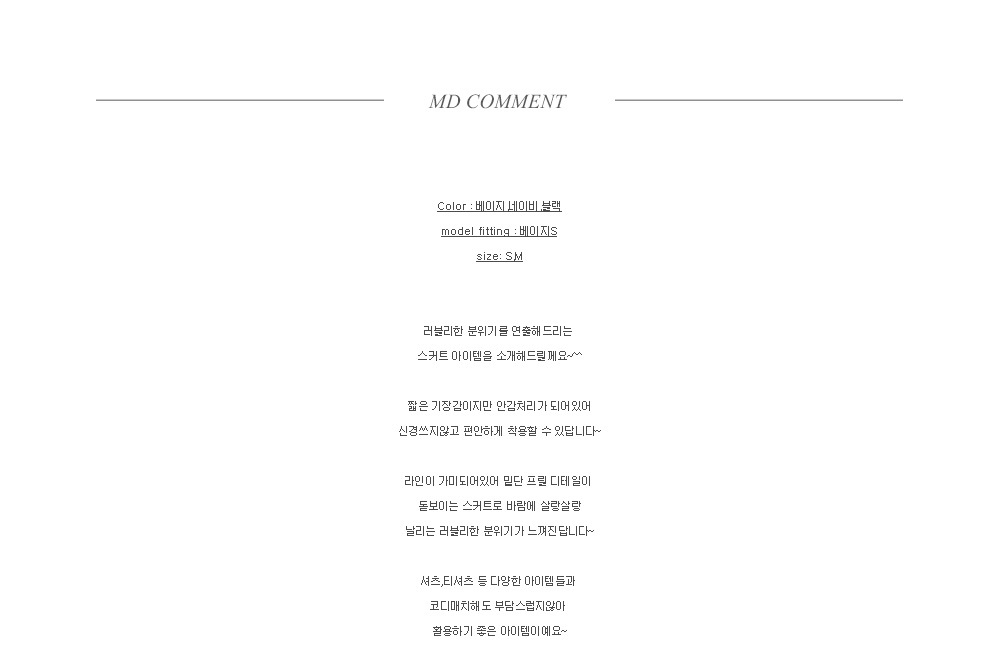 MD COMMENT

Color : 베이지,네이비,블랙

model fitting : 베이지S

size: S,M

러블리한 분위기를 연출해드리는

스커트 아이템을 소개해드릴께요~^^

짧은 기장감이지만 안감처리가 되어있어

신경쓰지않고 편안하게 착용할 수 있답니다~

라인이 가미되어있어 밑단 프릴 디테일이

돋보이는 스커트로 바람에 살랑살랑

날리는 러블리한 분위기가 느껴진답니다~

셔츠,티셔츠 등 다양한 아이템들과

코디매치해도 부담스럽지않아

활용하기 좋은 아이템이예요~